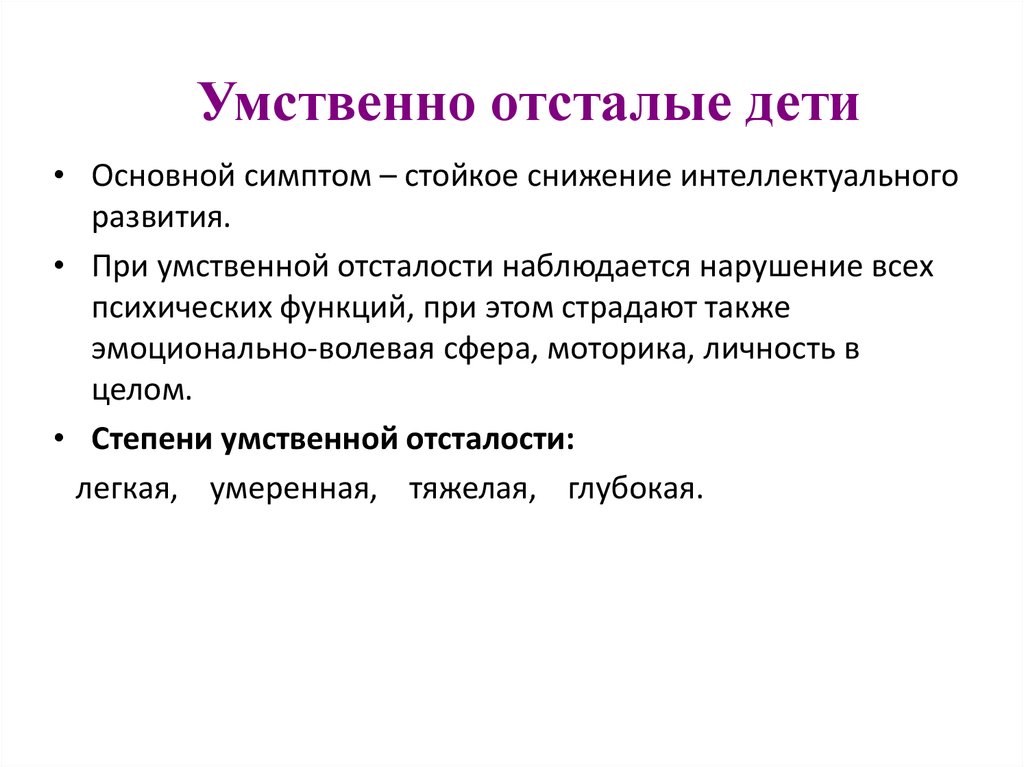 Умственно отсталые дети

• Основной симптом – стойкое снижение интеллектуального развития.

• При умственной отсталости наблюдается нарушение всех психических функций, при этом страдают также эмоционально-волевая сфера, моторика, личность в целом.

• Степени умственной отсталости:

легкая, умеренная, тяжелая, глубокая.